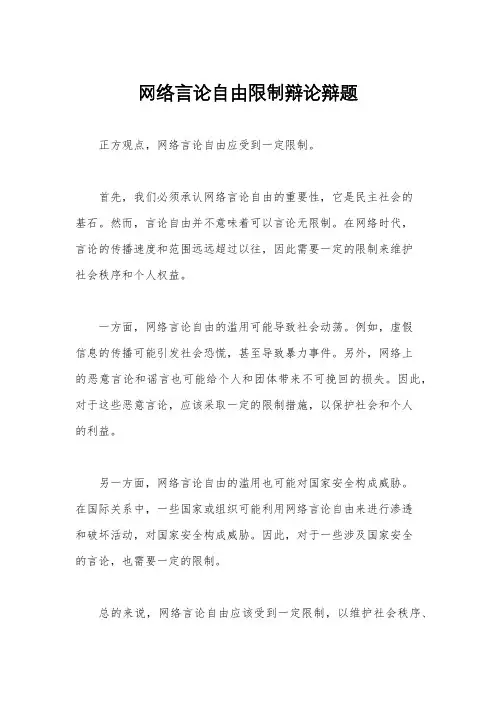 网络言论自由限制辩论辩题

正方观点，网络言论自由应受到一定限制。

首先，我们必须承认网络言论自由的重要性，它是民主社会的基石。然而，言论自由并不意味着可以言论无限制。在网络时代，言论的传播速度和范围远远超过以往，因此需要一定的限制来维护社会秩序和个人权益。

一方面，网络言论自由的滥用可能导致社会动荡。例如，虚假信息的传播可能引发社会恐慌，甚至导致暴力事件。另外，网络上的恶意言论和谣言也可能给个人和团体带来不可挽回的损失。因此，对于这些恶意言论，应该采取一定的限制措施，以保护社会和个人的利益。

另一方面，网络言论自由的滥用也可能对国家安全构成威胁。在国际关系中，一些国家或组织可能利用网络言论自由来进行渗透和破坏活动，对国家安全构成威胁。因此，对于一些涉及国家安全的言论，也需要一定的限制。

总的来说，网络言论自由应该受到一定限制，以维护社会秩序、